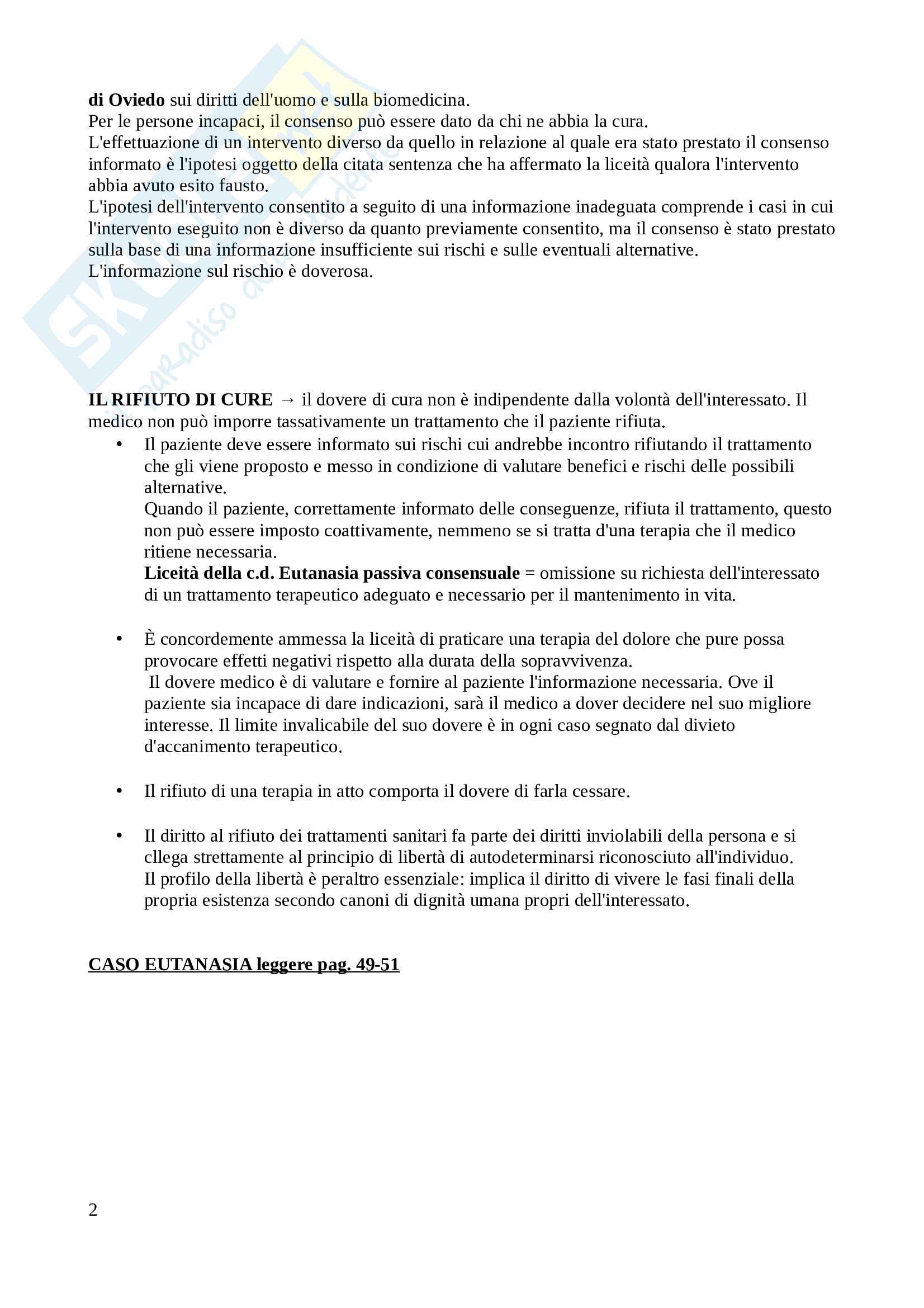 di Oviedo sui diritti dell'uomo e sulla biomedicina.
Per le persone incapaci, il consenso può essere dato da chi ne abbia la cura.
L'effettuazione di un intervento diverso da quello in relazione al quale era stato prestato il consenso informato è l'ipotesi oggetto della citata sentenza che ha affermato la liceità qualora l'intervento abbia avuto esito fausto.
L'ipotesi dell'intervento consentito a seguito di una informazione inadeguata comprende i casi in cui l'intervento eseguito non è diverso da quanto previamente consentito, ma il consenso è stato prestato sulla base di una informazione insufficiente sui rischi e sulle eventuali alternative.
L'informazione sul rischio è doverosa.

IL RIFIUTO DI CURE → il dovere di cura non è indipendente dalla volontà dell'interessato. Il medico non può imporre tassativamente un trattamento che il paziente rifiuta.

• Il paziente deve essere informato sui rischi cui andrebbe incontro rifiutando il trattamento che gli viene proposto e messo in condizione di valutare benefici e rischi delle possibili alternative.
Quando il paziente, correttamente informato delle conseguenze, rifiuta il trattamento, questo non può essere imposto coattivamente, nemmeno se si tratta d'una terapia che il medico ritiene necessaria.
Liceità della c.d. Eutanasia passiva consensuale = omissione su richiesta dell'interessato di un trattamento terapeutico adeguato e necessario per il mantenimento in vita.

• È concordemente ammessa la liceità di praticare una terapia del dolore che pure possa provocare effetti negativi rispetto alla durata della sopravvivenza.
Il dovere medico è di valutare e fornire al paziente l'informazione necessaria. Ove il paziente sia incapace di dare indicazioni, sarà il medico a dover decidere nel suo migliore interesse. Il limite invalicabile del suo dovere è in ogni caso segnato dal divieto d'accanimento terapeutico.

• Il rifiuto di una terapia in atto comporta il dovere di farla cessare.

• Il diritto al rifiuto dei trattamenti sanitari fa parte dei diritti inviolabili della persona e si cllega strettamente al principio di libertà di autodeterminarsi riconosciuto all'individuo.
Il profilo della libertà è peraltro essenziale: implica il diritto di vivere le fasi finali della propria esistenza secondo canoni di dignità umana propri dell'interessato.

CASO EUTANASIA leggere pag. 49-51

2